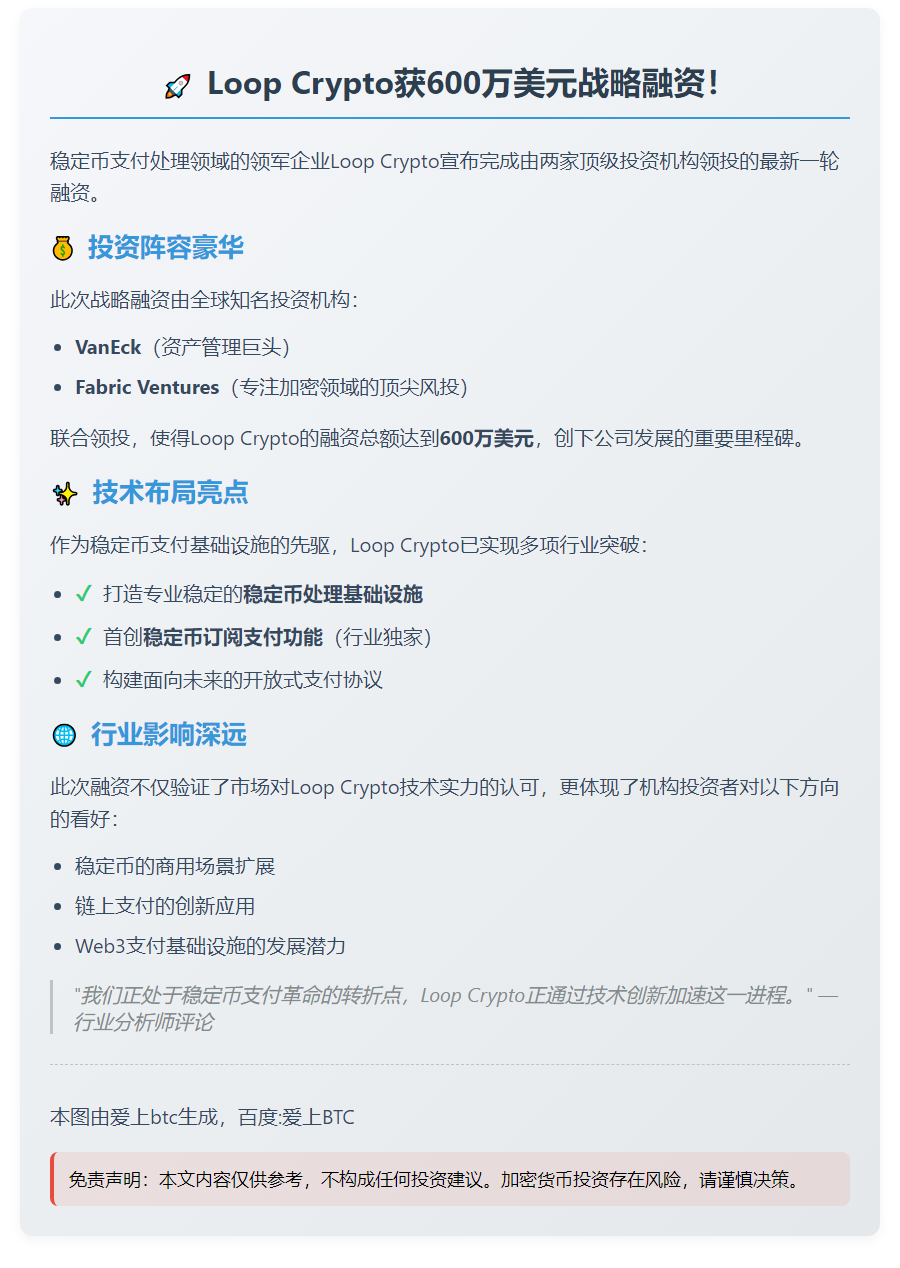 Loop Crypto获600万美元战略融资!

稳定币支付处理领域的领军企业Loop Crypto宣布完成由两家顶级投资机构领投的最新一轮融资。

投资阵容豪华

此次战略融资由全球知名投资机构:

• VanEck(资产管理巨头)
• Fabric Ventures(专注加密领域的顶尖风投)

联合领投,使得Loop Crypto的融资总额达到600万美元,创下公司发展的重要里程碑。

技术布局亮点

作为稳定币支付基础设施的先驱,Loop Crypto已实现多项行业突破:

• ✓ 打造专业稳定的稳定币处理基础设施
• ✓ 首创稳定币订阅支付功能(行业独家)
• ✓ 构建面向未来的开放式支付协议

行业影响深远

此次融资不仅验证了市场对Loop Crypto技术实力的认可,更体现了机构投资者对以下方向的看好:

• 稳定币的商用场景扩展
• 链上支付的创新应用
• Web3支付基础设施的发展潜力

"我们正处于稳定币支付革命的转折点,Loop Crypto正通过技术创新加速这一进程。" — 行业分析师评论

本图由爱上btc生成,百度:爱上BTC

免责声明:本文内容仅供参考,不构成任何投资建议。加密货币投资存在风险,请谨慎决策。